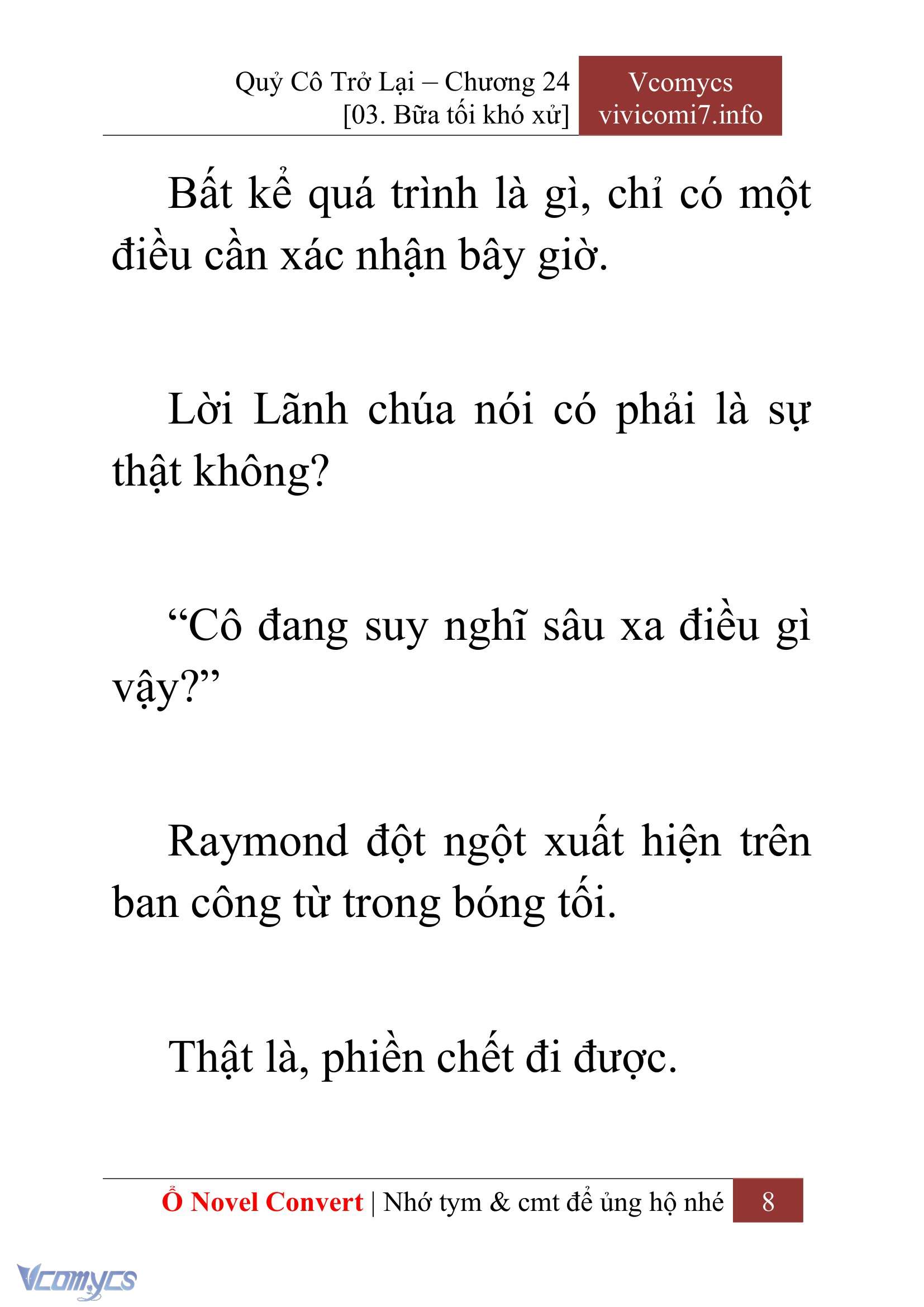 Quỷ Cô Trở Lại – Chương 24
[03. Bữa tối khó xử]

Vcomycs
vivicomi7.info

Bất kể quá trình là gì, chỉ có một điều cần xác nhận bây giờ.

Lời Lãnh chúa nói có phải là sự thật không?

“Cô đang suy nghĩ sâu xa điều gì vậy?”

Raymond đột ngột xuất hiện trên ban công từ trong bóng tối.

Thật là, phiền chết đi được.

Ổ Novel Convert | Nhớ tym & cmt để ủng hộ nhé 8

Vcomycs